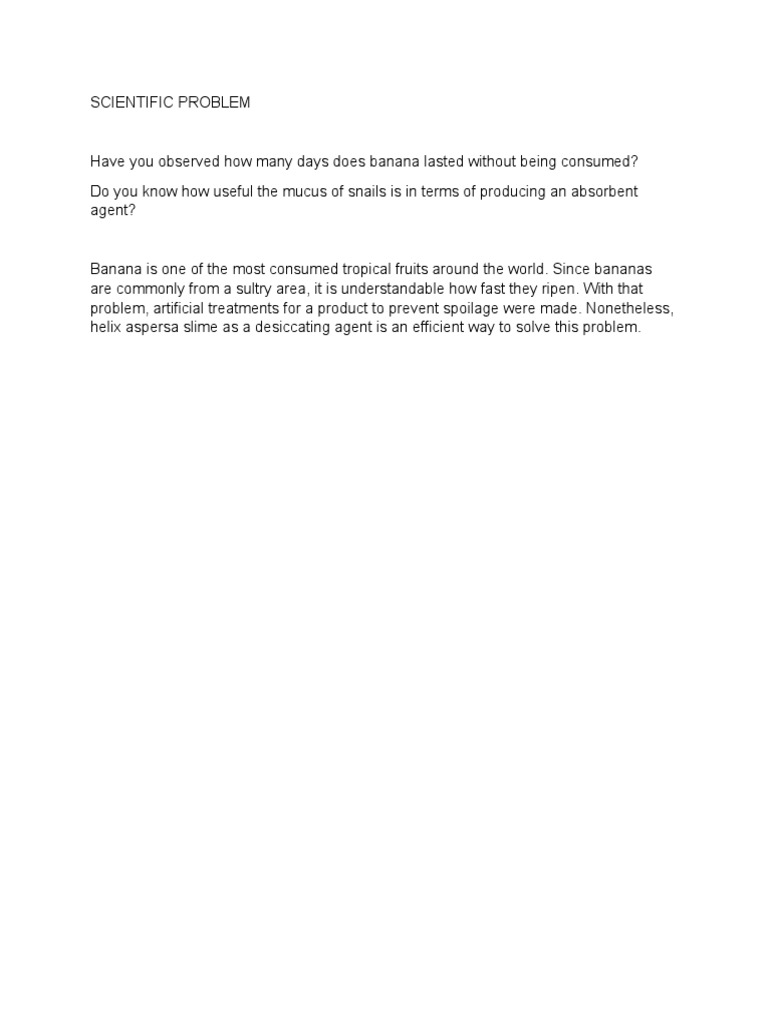 SCIENTIFIC PROBLEM

Have you observed how many days does banana lasted without being consumed?

Do you know how useful the mucus of snails is in terms of producing an absorbent agent?

Banana is one of the most consumed tropical fruits around the world. Since bananas are commonly from a sultry area, it is understandable how fast they ripen. With that problem, artificial treatments for a product to prevent spoilage were made. Nonetheless, helix aspersa slime as a desiccating agent is an efficient way to solve this problem.